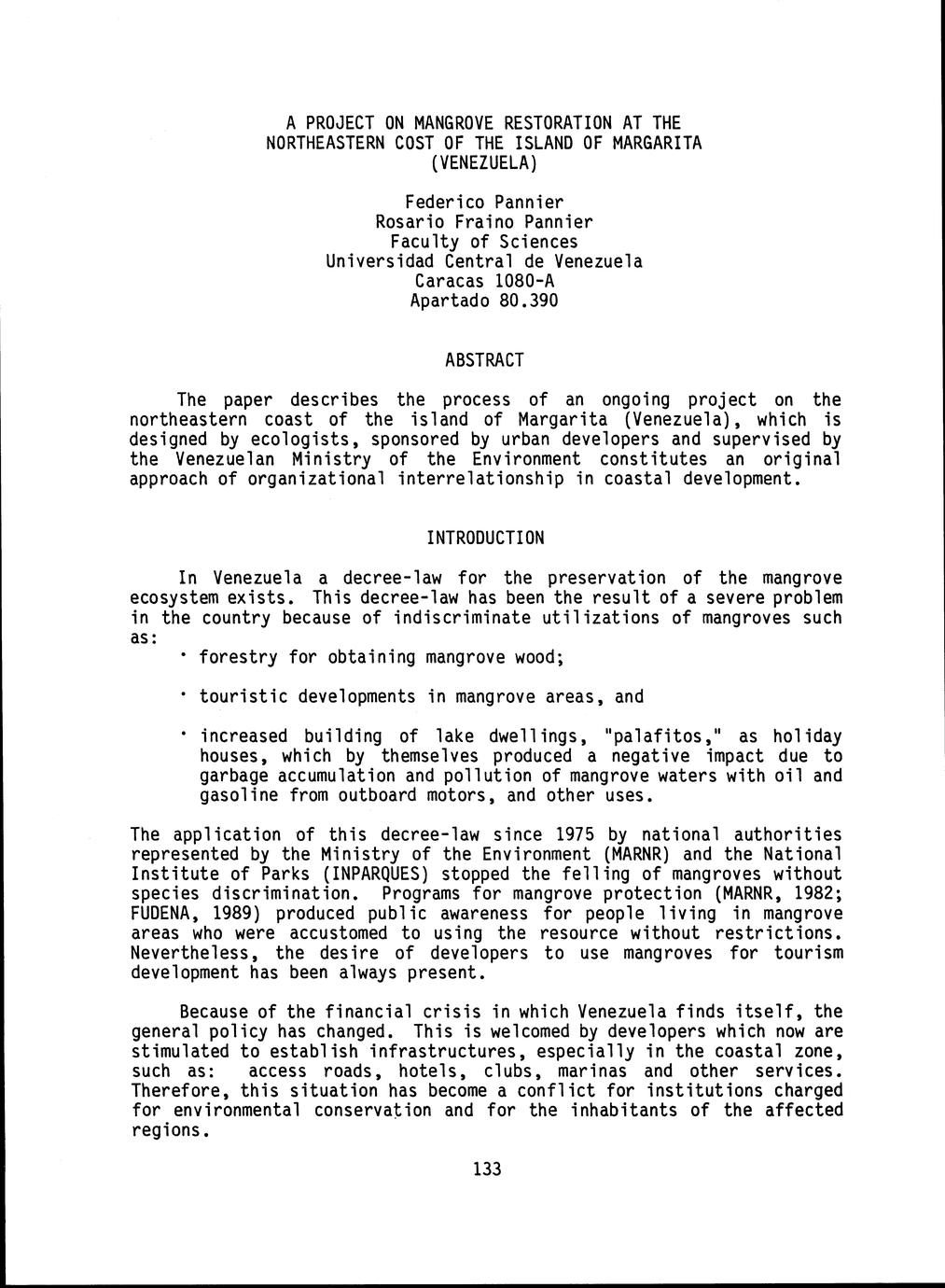 A PROJECT ON MANGROVE RESTORATION AT THE NORTHEASTERN COST OF THE ISLAND OF MARGARITA (VENEZUELA)

Federico Pannier
Rosario Fraino Pannier
Faculty of Sciences
Universidad Central de Venezuela
Caracas 1080-A
Apartado 80.390

ABSTRACT

The paper describes the process of an ongoing project on the northeastern coast of the island of Margarita (Venezuela), which is designed by ecologists, sponsored by urban developers and supervised by the Venezuelan Ministry of the Environment constitutes an original approach of organizational interrelationship in coastal development.

INTRODUCTION

In Venezuela a decree-law for the preservation of the mangrove ecosystem exists. This decree-law has been the result of a severe problem in the country because of indiscriminate utilizations of mangroves such as:

· forestry for obtaining mangrove wood;

· touristic developments in mangrove areas, and

· increased building of lake dwellings, "palafitos," as holiday houses, which by themselves produced a negative impact due to garbage accumulation and pollution of mangrove waters with oil and gasoline from outboard motors, and other uses.

The application of this decree-law since 1975 by national authorities represented by the Ministry of the Environment (MARNR) and the National Institute of Parks (INPARQUES) stopped the felling of mangroves without species discrimination. Programs for mangrove protection (MARNR, 1982; FUDENA, 1989) produced public awareness for people living in mangrove areas who were accustomed to using the resource without restrictions. Nevertheless, the desire of developers to use mangroves for tourism development has been always present.

Because of the financial crisis in which Venezuela finds itself, the general policy has changed. This is welcomed by developers which now are stimulated to establish infrastructures, especially in the coastal zone, such as: access roads, hotels, clubs, marinas and other services. Therefore, this situation has become a conflict for institutions charged for environmental conservation and for the inhabitants of the affected regions.

133